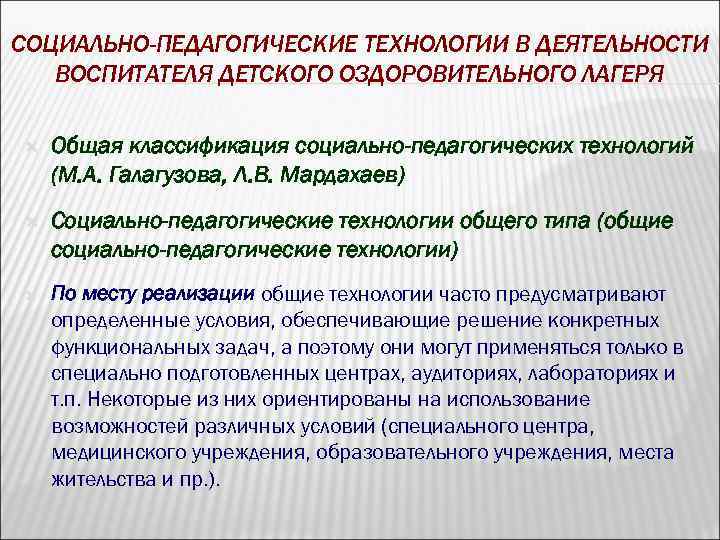 СОЦИАЛЬНО-ПЕДАГОГИЧЕСКИЕ ТЕХНОЛОГИИ В ДЕЯТЕЛЬНОСТИ ВОСПИТАТЕЛЯ ДЕТСКОГО ОЗДОРОВИТЕЛЬНОГО ЛАГЕРЯ

Общая классификация социально-педагогических технологий (М.А. Галагузова, Л.В. Мардахаев)

Социально-педагогические технологии общего типа (общие социально-педагогические технологии)

По месту реализации общие технологии часто предусматривают определенные условия, обеспечивающие решение конкретных функциональных задач, а поэтому они могут применяться только в специально подготовленных центрах, аудиториях, лабораториях и т.п. Некоторые из них ориентированы на использование возможностей различных условий (специального центра, медицинского учреждения, образовательного учреждения, места жительства и пр.).